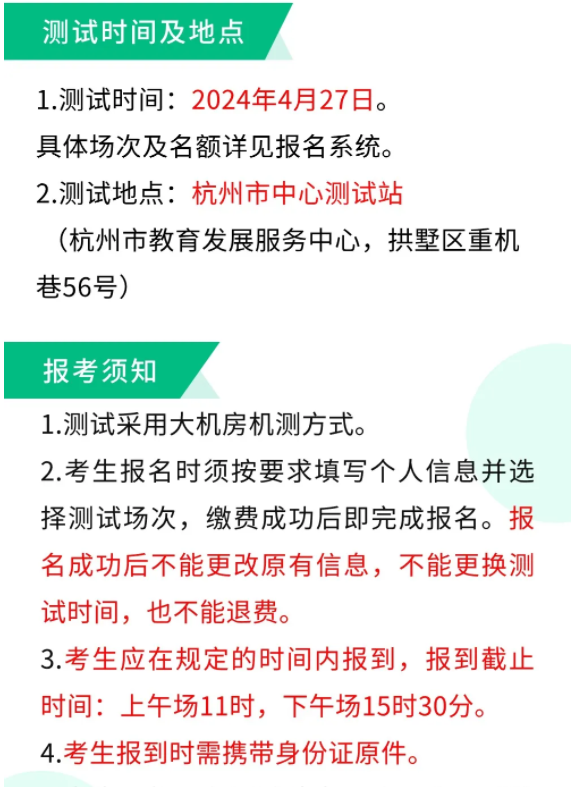 测试时间及地点

1.测试时间：2024年4月27日。
具体场次及名额详见报名系统。
2.测试地点：杭州市中心测试站
（杭州市教育发展服务中心，拱墅区重机巷56号）

报考须知

1.测试采用大机房机测方式。
2.考生报名时须按要求填写个人信息并选择测试场次，缴费成功后即完成报名。报名成功后不能更改原有信息，不能更换测试时间，也不能退费。
3.考生应在规定的时间内报到，报到截止时间：上午场11时，下午场15时30分。
4.考生报到时需携带身份证原件。